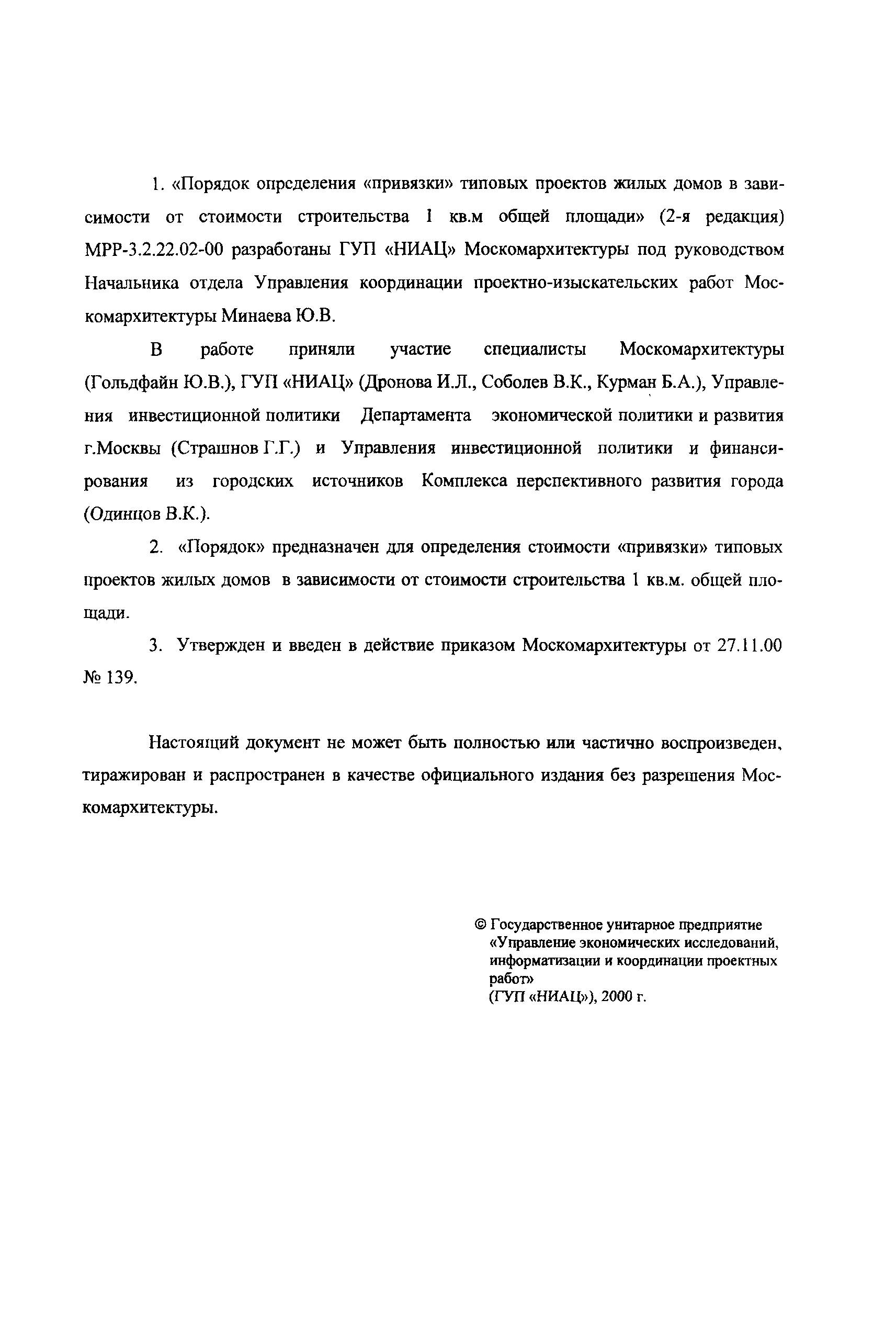 1. «Порядок определения «привязки» типовых проектов жилых домов в зависимости от стоимости строительства 1 кв.м общей площади» (2-я редакция) МРР-3.2.22.02-00 разработаны ГУП «НИАЦ» Москомархитектуры под руководством Начальника отдела Управления координации проектно-изыскательских работ Москомархитектуры Минаева Ю.В.

В работе приняли участие специалисты Москомархитектуры (Гольдфайн Ю.В.), ГУП «НИАЦ» (Дронова И.Л., Соболев В.К., Курман Б.А.), Управления инвестиционной политики Департамента экономической политики и развития г.Москвы (Страшнов Г.Г.) и Управления инвестиционной политики и финансирования из городских источников Комплекса перспективного развития города (Одинцов В.К.).

2. «Порядок» предназначен для определения стоимости «привязки» типовых проектов жилых домов в зависимости от стоимости строительства 1 кв.м. общей площади.

3. Утвержден и введен в действие приказом Москомархитектуры от 27.11.00 № 139.

Настоящий документ не может быть полностью или частично воспроизведен, тиражирован и распространен в качестве официального издания без разрешения Москомархитектуры.

© Государственное унитарное предприятие «Управление экономических исследований, информатизации и координации проектных работ» (ГУП «НИАЦ»), 2000 г.